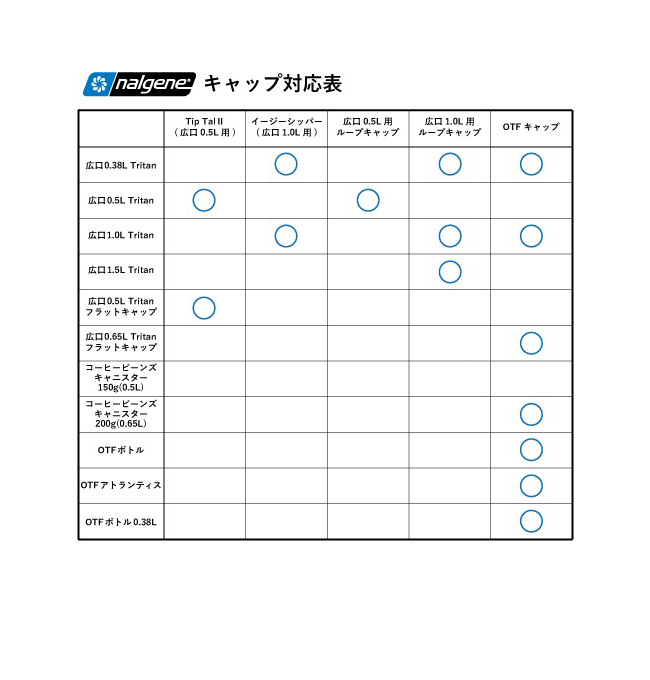 nalgene キャップ対応表

| | Tip Tal II (広口 0.5L 用) | イージーシッパー (広口 1.0L 用) | 広口 0.5L 用 ループキャップ | 広口 1.0L 用 ループキャップ | OTF キャップ |
|---|---|---|---|---|---|
| 広口0.38L Tritan | | ○ | | ○ | ○ |
| 広口0.5L Tritan | ○ | | ○ | | |
| 広口1.0L Tritan | | ○ | | ○ | ○ |
| 広口1.5L Tritan | | | | ○ | |
| 広口0.5L Tritan フラットキャップ | ○ | | | | |
| 広口0.65L Tritan フラットキャップ | | | | | ○ |
| コーヒービーンズ キャニスター 150g(0.5L) | | | | | |
| コーヒービーンズ キャニスター 200g(0.65L) | | | | | ○ |
| OTFボトル | | | | | ○ |
| OTFアトランティス | | | | | ○ |
| OTFボトル 0.38L | | | | | ○ |